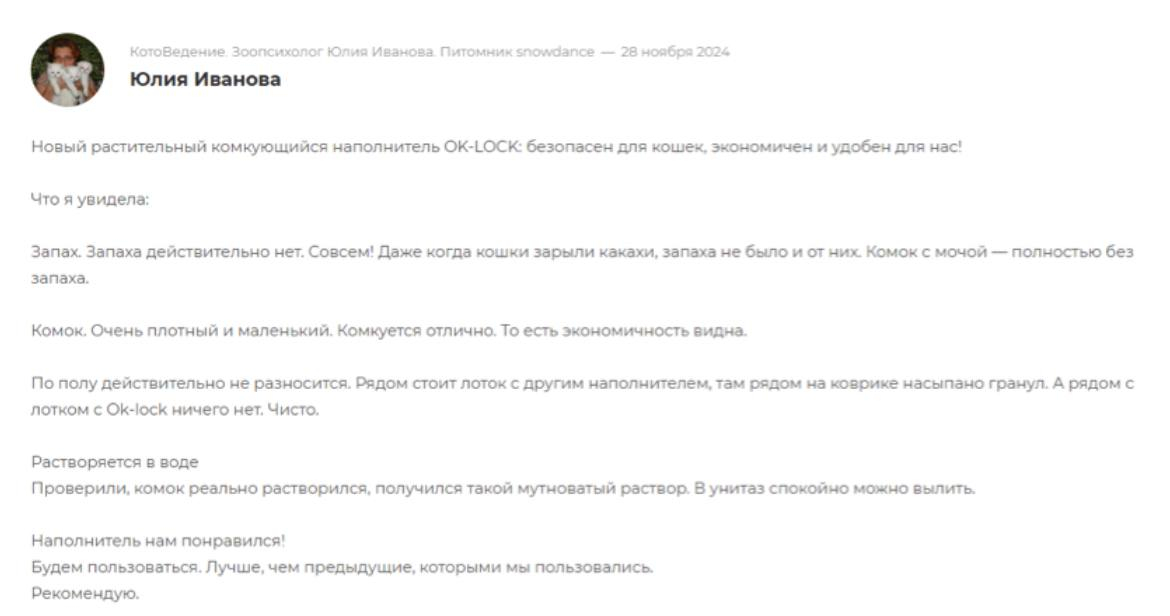 КотоВедение. Зоопсихолог Юлия Иванова. Питомник snowdance — 28 ноября 2024
Юлия Иванова

Новый растительный комкующийся наполнитель OK-LOCK: безопасен для кошек, экономичен и удобен для нас!

Что я увидела:

Запах. Запаха действительно нет. Совсем! Даже когда кошки зарыли какахи, запаха не было и от них. Комок с мочой — полностью без запаха.

Комок. Очень плотный и маленький. Комкуется отлично. То есть экономичность видна.

По полу действительно не разносится. Рядом стоит лоток с другим наполнителем, там рядом на коврике насыпано гранул. А рядом с лотком с Ok-lock ничего нет. Чисто.

Растворяется в воде
Проверили, комок реально растворился, получился такой мутноватый раствор. В унитаз спокойно можно вылить.

Наполнитель нам понравился!
Будем пользоваться. Лучше, чем предыдущие, которыми мы пользовались.
Рекомендую.